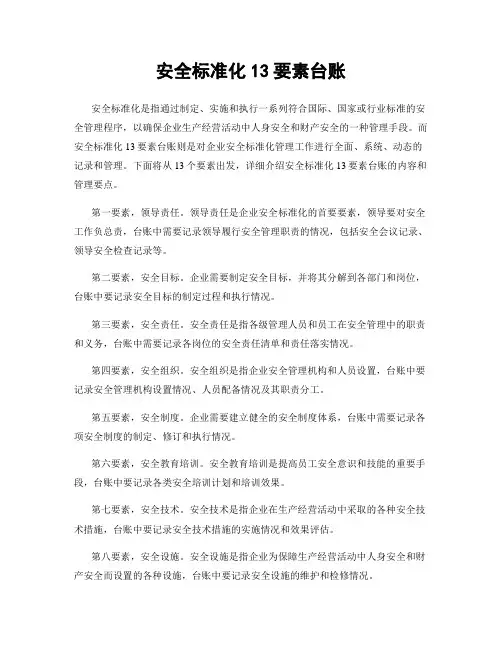 安全标准化 13 要素台账

安全标准化是指通过制定、实施和执行一系列符合国际、国家或行业标准的安全管理程序，以确保企业生产经营活动中人身安全和财产安全的一种管理手段。而安全标准化 13 要素台账则是对企业安全标准化管理工作进行全面、系统、动态的记录和管理。下面将从 13 个要素出发，详细介绍安全标准化 13 要素台账的内容和管理要点。

第一要素，领导责任。领导责任是企业安全标准化的首要要素，领导要对安全工作负总责，台账中需要记录领导履行安全管理职责的情况，包括安全会议记录、领导安全检查记录等。

第二要素，安全目标。企业需要制定安全目标，并将其分解到各部门和岗位，台账中要记录安全目标的制定过程和执行情况。

第三要素，安全责任。安全责任是指各级管理人员和员工在安全管理中的职责和义务，台账中需要记录各岗位的安全责任清单和责任落实情况。

第四要素，安全组织。安全组织是指企业安全管理机构和人员设置，台账中要记录安全管理机构设置情况、人员配备情况及其职责分工。

第五要素，安全制度。企业需要建立健全的安全制度体系，台账中需要记录各项安全制度的制定、修订和执行情况。

第六要素，安全教育培训。安全教育培训是提高员工安全意识和技能的重要手段，台账中要记录各类安全培训计划和培训效果。

第七要素，安全技术。安全技术是指企业在生产经营活动中采取的各种安全技术措施，台账中要记录安全技术措施的实施情况和效果评估。

第八要素，安全设施。安全设施是指企业为保障生产经营活动中人身安全和财产安全而设置的各种设施，台账中要记录安全设施的维护和检修情况。